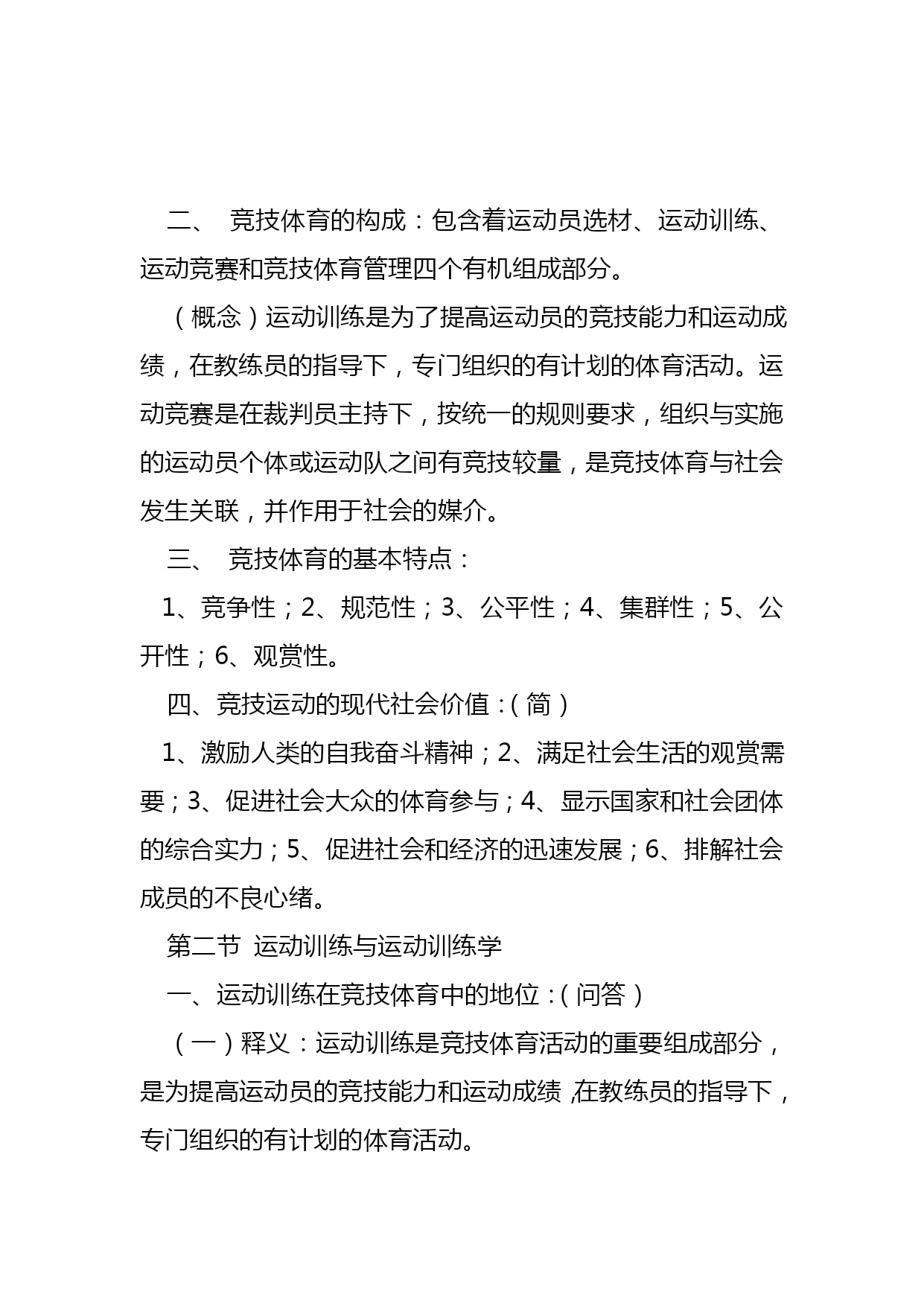 二、 竞技体育的构成：包含着运动员选材、运动训练、运动竞赛和竞技体育管理四个有机组成部分。

（概念）运动训练是为了提高运动员的竞技能力和运动成绩，在教练员的指导下，专门组织的有计划的体育活动。运动竞赛是在裁判员主持下，按统一的规则要求，组织与实施的运动员个体或运动队之间有竞技较量，是竞技体育与社会发生关联，并作用于社会的媒介。

三、 竞技体育的基本特点：

1、竞争性；2、规范性；3、公平性；4、集群性；5、公开性；6、观赏性。

四、竞技运动的现代社会价值：(简)

1、激励人类的自我奋斗精神；2、满足社会生活的观赏需要；3、促进社会大众的体育参与；4、显示国家和社会团体的综合实力；5、促进社会和经济的迅速发展；6、排解社会成员的不良心绪。

第二节 运动训练与运动训练学

一、运动训练在竞技体育中的地位：(问答)

（一）释义：运动训练是竞技体育活动的重要组成部分，是为提高运动员的竞技能力和运动成绩,在教练员的指导下，专门组织的有计划的体育活动。